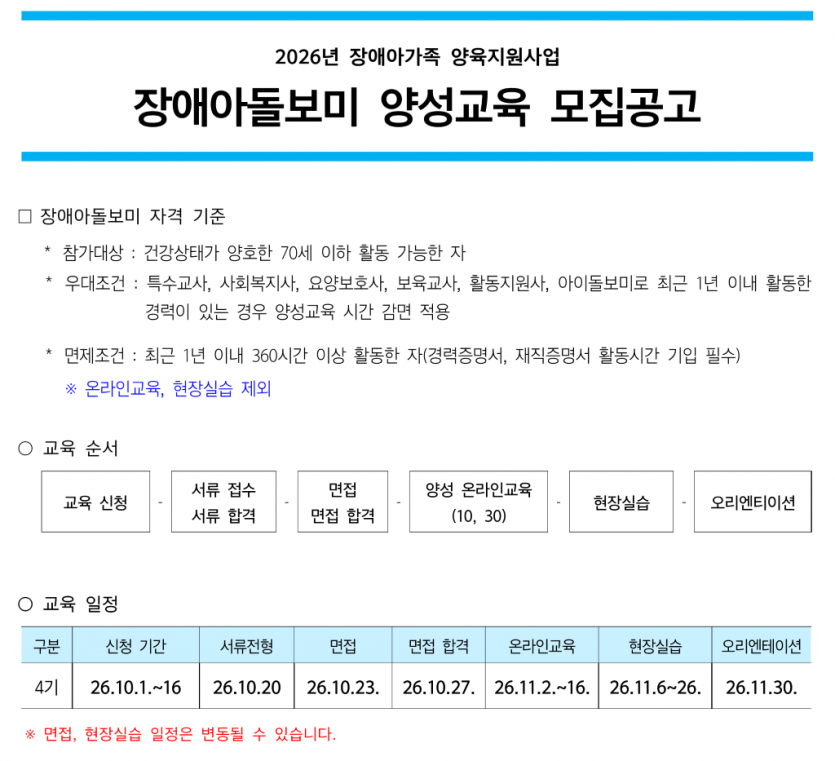 2026년 장애아가족 양육지원사업

장애아돌보미 양성교육 모집공고

☐ 장애아돌보미 자격 기준

* 참가대상 : 건강상태가 양호한 70세 이하 활동 가능한 자

* 우대조건 : 특수교사, 사회복지사, 요양보호사, 보육교사, 활동지원사, 아이돌보미로 최근 1년 이내 활동한 경력이 있는 경우 양성교육 시간 감면 적용

* 면제조건 : 최근 1년 이내 360시간 이상 활동한 자(경력증명서, 재직증명서 활동시간 기입 필수)

※ 온라인교육, 현장실습 제외

○ 교육 순서

교육 신청 - 서류 접수 서류 합격 - 면접 면접 합격 - 양성 온라인교육 (10, 30) - 현장실습 - 오리엔티이션

○ 교육 일정

| 구분 | 신청 기간 | 서류전형 | 면접 | 면접 합격 | 온라인교육 | 현장실습 | 오리엔테이션 |
|---|---|---|---|---|---|---|---|
| 4기 | 26.10.1.~16 | 26.10.20 | 26.10.23. | 26.10.27. | 26.11.2.~16. | 26.11.6~26. | 26.11.30. |

※ 면접, 현장실습 일정은 변동될 수 있습니다.